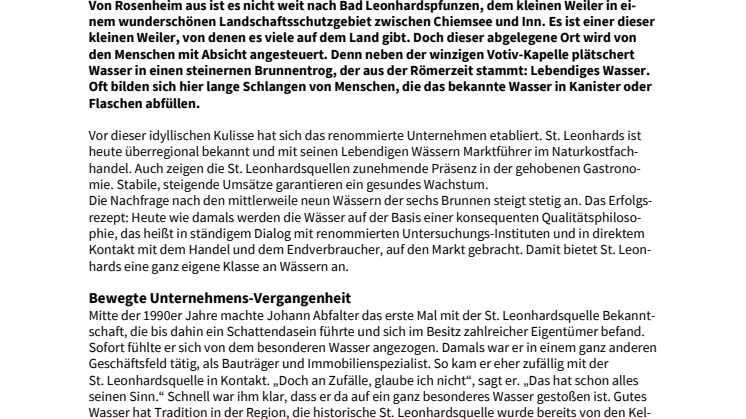 Von Rosenheim aus ist es nicht weit nach Bad Leonhardspfunzen, dem kleinen Weiler in einem wunderschönen Landschaftsschutzgebiet zwischen Chiemsee und Inn. Es ist einer dieser kleinen Weiler, von denen es viele auf dem Land gibt. Doch dieser abgelegene Ort wird von den Menschen mit Absicht angesteuert. Denn neben der winzigen Votiv-Kapelle plätschert Wasser in einen steinernen Brunnentrog, der aus der Römerzeit stammt: Lebendiges Wasser. Oft bilden sich hier lange Schlangen von Menschen, die das bekannte Wasser in Kanister oder Flaschen abfüllen.

Vor dieser idyllischen Kulisse hat sich das renommierte Unternehmen etabliert. St. Leonhards ist heute überregional bekannt und mit seinen Lebendigen Wässern Marktführer im Naturkostfachhandel. Auch zeigen die St. Leonhardsquellen zunehmende Präsenz in der gehobenen Gastronomie. Stabile, steigende Umsätze garantieren ein gesundes Wachstum.
Die Nachfrage nach den mittlerweile neun Wässern der sechs Brunnen steigt stetig an. Das Erfolgsrezept: Heute wie damals werden die Wässer auf der Basis einer konsequenten Qualitätsphilosophie, das heißt in ständigem Dialog mit renommierten Untersuchungs-Instituten und in direktem Kontakt mit dem Handel und dem Endverbraucher, auf den Markt gebracht. Damit bietet St. Leonhards eine ganz eigene Klasse an Wässern an.

Bewegte Unternehmens-Vergangenheit
Mitte der 1990er Jahre machte Johann Abfalter das erste Mal mit der St. Leonhardsquelle Bekanntschaft, die bis dahin ein Schattendasein führte und sich im Besitz zahlreicher Eigentümer befand. Sofort fühlte er sich von dem besonderen Wasser angezogen. Damals war er in einem ganz anderen Geschäftsfeld tätig, als Bauträger und Immobilienspezialist. So kam er eher zufällig mit der St. Leonhardsquelle in Kontakt. „Doch an Zufälle, glaube ich nicht“, sagt er. „Das hat schon alles seinen Sinn.“ Schnell war ihm klar, dass er da auf ein ganz besonderes Wasser gestoßen ist. Gutes Wasser hat Tradition in der Region, die historische St. Leonhardsquelle wurde bereits von den Kel-